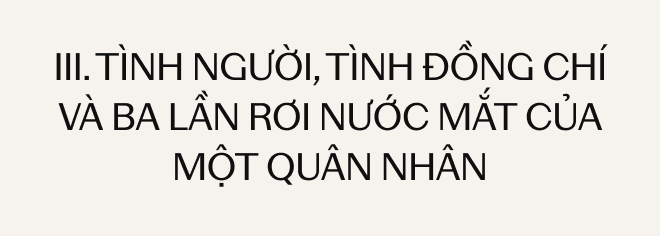 III. TÌNH NGƯỜI, TÌNH ĐỒNG CHÍ VÀ BA LẦN RƠI NƯỚC MẮT CỦA MỘT QUÂN NHÂN